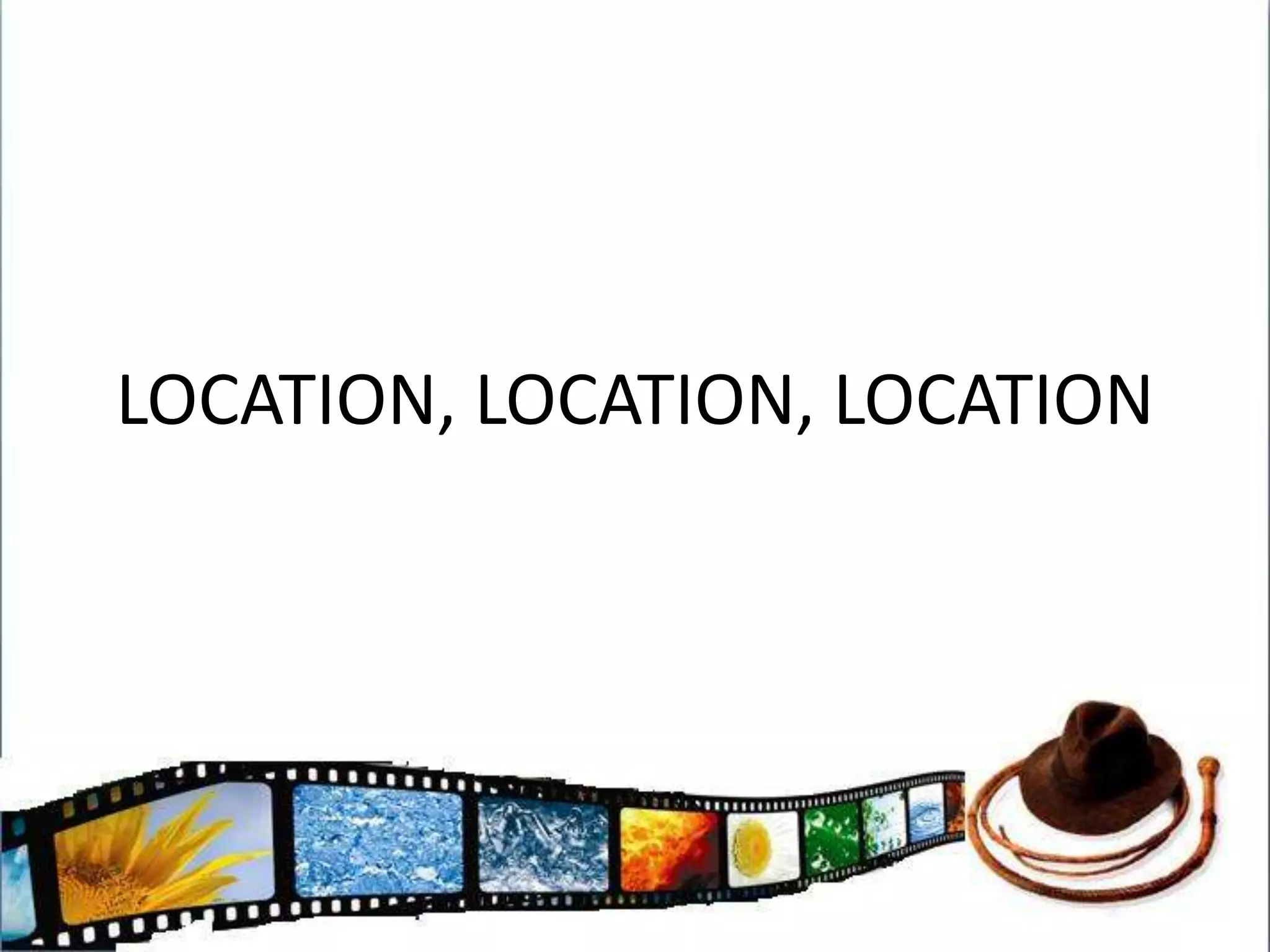 LOCATION, LOCATION, LOCATION